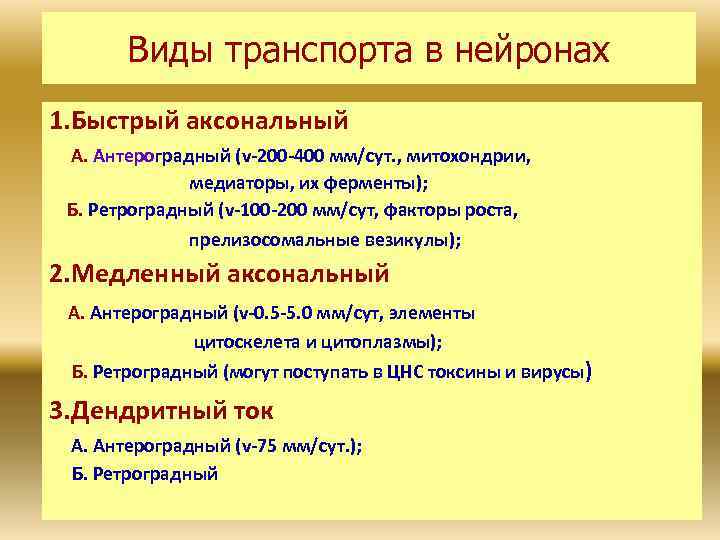 Виды транспорта в нейронах

1.Быстрый аксональный

А. Антероградный (v-200-400 мм/сут., митохондрии, медиаторы, их ферменты);

Б. Ретроградный (v-100-200 мм/сут, факторы роста, прелизосомальные везикулы);

2.Медленный аксональный

А. Антероградный (v-0.5-5.0 мм/сут, элементы цитоскелета и цитоплазмы);

Б. Ретроградный (могут поступать в ЦНС токсины и вирусы)

3.Дендритный ток

А. Антероградный (v-75 мм/сут.);

Б. Ретроградный